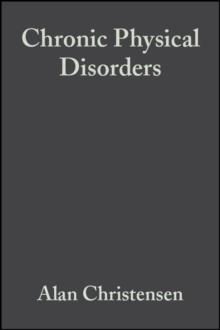 Chronic Physical Disorders

Alan Christensen